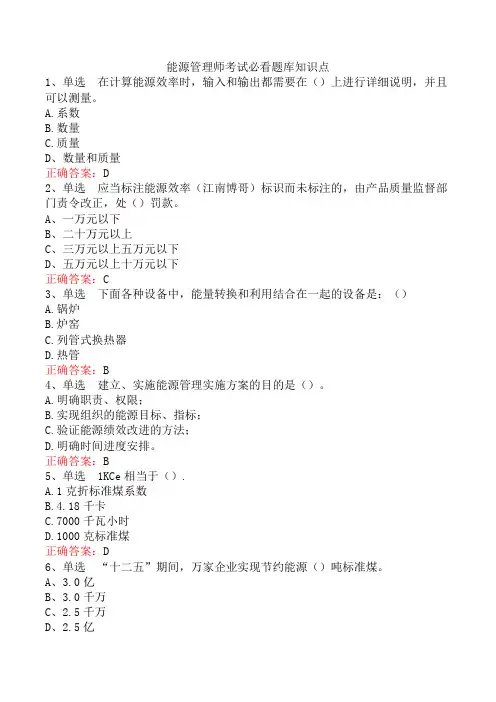 能源管理师考试必看题库知识点

1、单选　在计算能源效率时，输入和输出都需要在（）上进行详细说明，并且可以测量。
A.系数
B.数量
C.质量
D、数量和质量
正确答案：D

2、单选　应当标注能源效率（江南博哥）标识而未标注的，由产品质量监督部门责令改正，处（）罚款。
A、一万元以下
B、二十万元以上
C、三万元以上五万元以下
D、五万元以上十万元以下
正确答案：C

3、单选　下面各种设备中，能量转换和利用结合在一起的设备是：（）
A.锅炉
B.炉窑
C.列管式换热器
D.热管
正确答案：B

4、单选　建立、实施能源管理实施方案的目的是（）。
A.明确职责、权限；
B.实现组织的能源目标、指标；
C.验证能源绩效改进的方法；
D.明确时间进度安排。
正确答案：B

5、单选　1KCe 相当于（）.
A.1 克折标准煤系数
B.4.18 千卡
C.7000 千瓦小时
D.1000 克标准煤
正确答案：D

6、单选　“十二五”期间，万家企业实现节约能源（）吨标准煤。
A、3.0 亿
B、3.0 千万
C、2.5 千万
D、2.5 亿